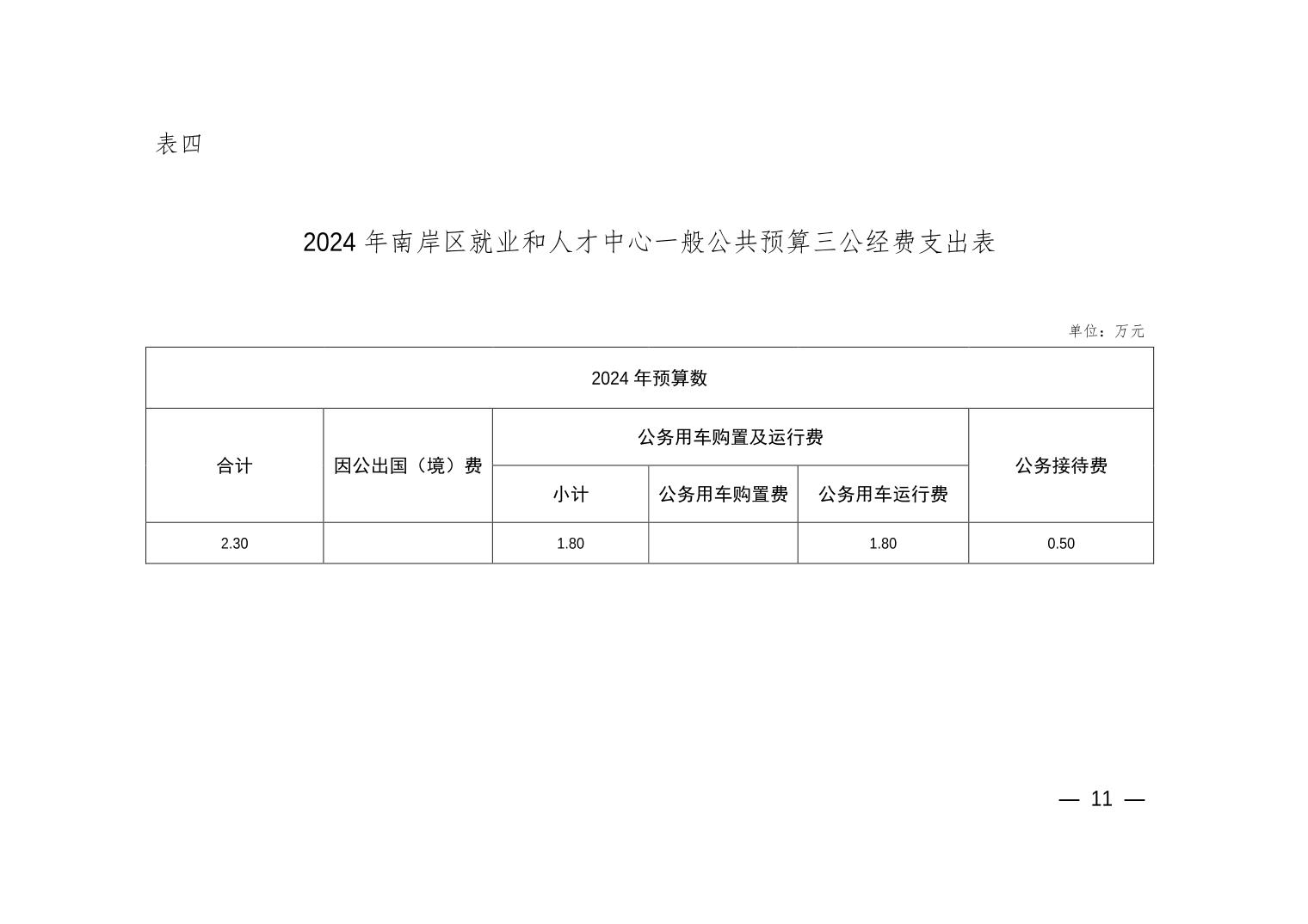 表四

2024 年南岸区就业和人才中心一般公共预算三公经费支出表

单位：万元

| 2024 年预算数 | | | | | |
|---|---|---|---|---|---|
| 合计 | 因公出国（境）费 | 公务用车购置及运行费 | | | 公务接待费 |
| | | 小计 | 公务用车购置费 | 公务用车运行费 | |
| 2.30 | | 1.80 | | 1.80 | 0.50 |

— 11 —